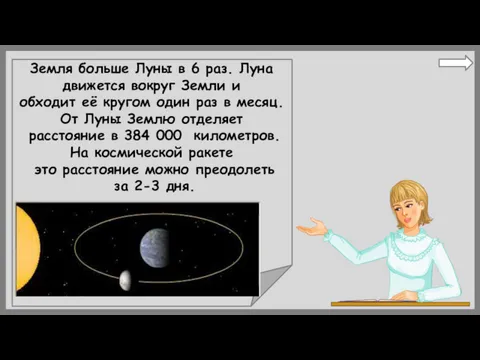 Земля больше Луны в 6 раз. Луна движется вокруг Земли и обходит её кругом один раз в месяц. От Луны Землю отделяет расстояние в 384 000 километров. На космической ракете это расстояние можно преодолеть за 2-3 дня.